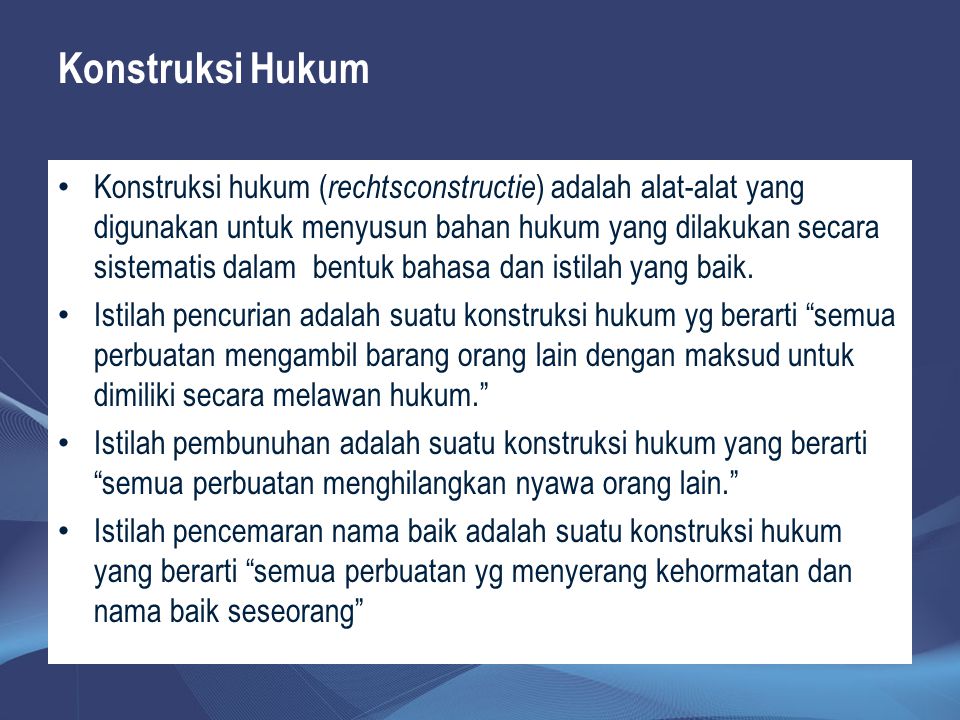 Konstruksi Hukum

• Konstruksi hukum (rechtsconstructie) adalah alat-alat yang digunakan untuk menyusun bahan hukum yang dilakukan secara sistematis dalam  bentuk bahasa dan istilah yang baik.
• Istilah pencurian adalah suatu konstruksi hukum yg berarti “semua perbuatan mengambil barang orang lain dengan maksud untuk dimiliki secara melawan hukum.”
• Istilah pembunuhan adalah suatu konstruksi hukum yang berarti “semua perbuatan menghilangkan nyawa orang lain.”
• Istilah pencemaran nama baik adalah suatu konstruksi hukum yang berarti “semua perbuatan yg menyerang kehormatan dan nama baik seseorang”